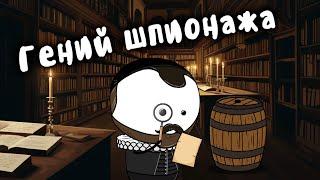 Гений шпионажа